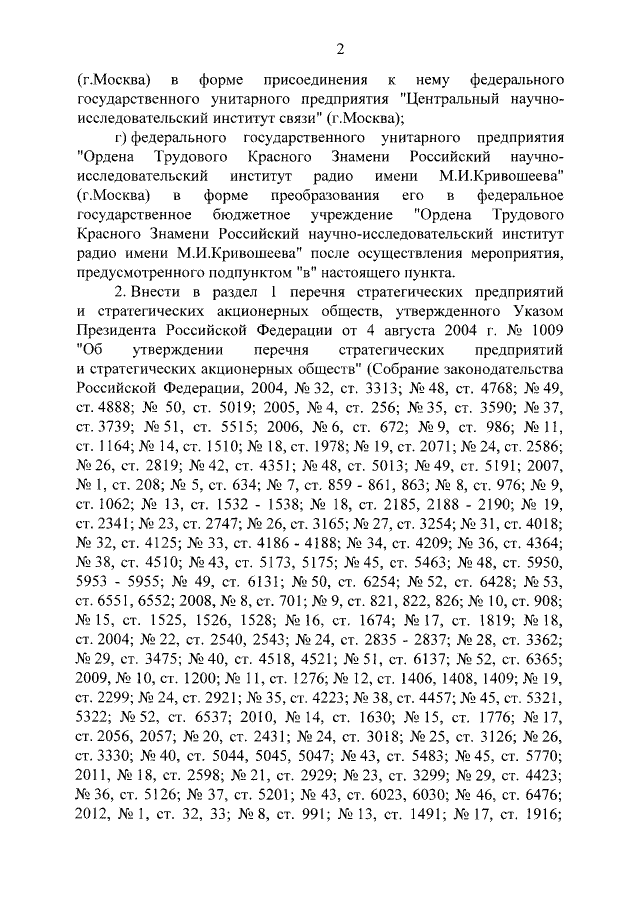 2

(г.Москва) в форме присоединения к нему федерального государственного унитарного предприятия "Центральный научно-исследовательский институт связи" (г.Москва);

г) федерального государственного унитарного предприятия "Ордена Трудового Красного Знамени Российский научно-исследовательский институт радио имени М.И.Кривошеева" (г.Москва) в форме преобразования его в федеральное государственное бюджетное учреждение "Ордена Трудового Красного Знамени Российский научно-исследовательский институт радио имени М.И.Кривошеева" после осуществления мероприятия, предусмотренного подпунктом "в" настоящего пункта.

2. Внести в раздел 1 перечня стратегических предприятий и стратегических акционерных обществ, утвержденного Указом Президента Российской Федерации от 4 августа 2004 г. № 1009 "Об утверждении перечня стратегических предприятий и стратегических акционерных обществ" (Собрание законодательства Российской Федерации, 2004, № 32, ст. 3313; № 48, ст. 4768; № 49, ст. 4888; № 50, ст. 5019; 2005, № 4, ст. 256; № 35, ст. 3590; № 37, ст. 3739; № 51, ст. 5515; 2006, № 6, ст. 672; № 9, ст. 986; № 11, ст. 1164; № 14, ст. 1510; № 18, ст. 1978; № 19, ст. 2071; № 24, ст. 2586; № 26, ст. 2819; № 42, ст. 4351; № 48, ст. 5013; № 49, ст. 5191; 2007, № 1, ст. 208; № 5, ст. 634; № 7, ст. 859 - 861, 863; № 8, ст. 976; № 9, ст. 1062; № 13, ст. 1532 - 1538; № 18, ст. 2185, 2188 - 2190; № 19, ст. 2341; № 23, ст. 2747; № 26, ст. 3165; № 27, ст. 3254; № 31, ст. 4018; № 32, ст. 4125; № 33, ст. 4186 - 4188; № 34, ст. 4209; № 36, ст. 4364; № 38, ст. 4510; № 43, ст. 5173, 5175; № 45, ст. 5463; № 48, ст. 5950, 5953 - 5955; № 49, ст. 6131; № 50, ст. 6254; № 52, ст. 6428; № 53, ст. 6551, 6552; 2008, № 8, ст. 701; № 9, ст. 821, 822, 826; № 10, ст. 908; № 15, ст. 1525, 1526, 1528; № 16, ст. 1674; № 17, ст. 1819; № 18, ст. 2004; № 22, ст. 2540, 2543; № 24, ст. 2835 - 2837; № 28, ст. 3362; № 29, ст. 3475; № 40, ст. 4518, 4521; № 51, ст. 6137; № 52, ст. 6365; 2009, № 10, ст. 1200; № 11, ст. 1276; № 12, ст. 1406, 1408, 1409; № 19, ст. 2299; № 24, ст. 2921; № 35, ст. 4223; № 38, ст. 4457; № 45, ст. 5321, 5322; № 52, ст. 6537; 2010, № 14, ст. 1630; № 15, ст. 1776; № 17, ст. 2056, 2057; № 20, ст. 2431; № 24, ст. 3018; № 25, ст. 3126; № 26, ст. 3330; № 40, ст. 5044, 5045, 5047; № 43, ст. 5483; № 45, ст. 5770; 2011, № 18, ст. 2598; № 21, ст. 2929; № 23, ст. 3299; № 29, ст. 4423; № 36, ст. 5126; № 37, ст. 5201; № 43, ст. 6023, 6030; № 46, ст. 6476; 2012, № 1, ст. 32, 33; № 8, ст. 991; № 13, ст. 1491; № 17, ст. 1916;